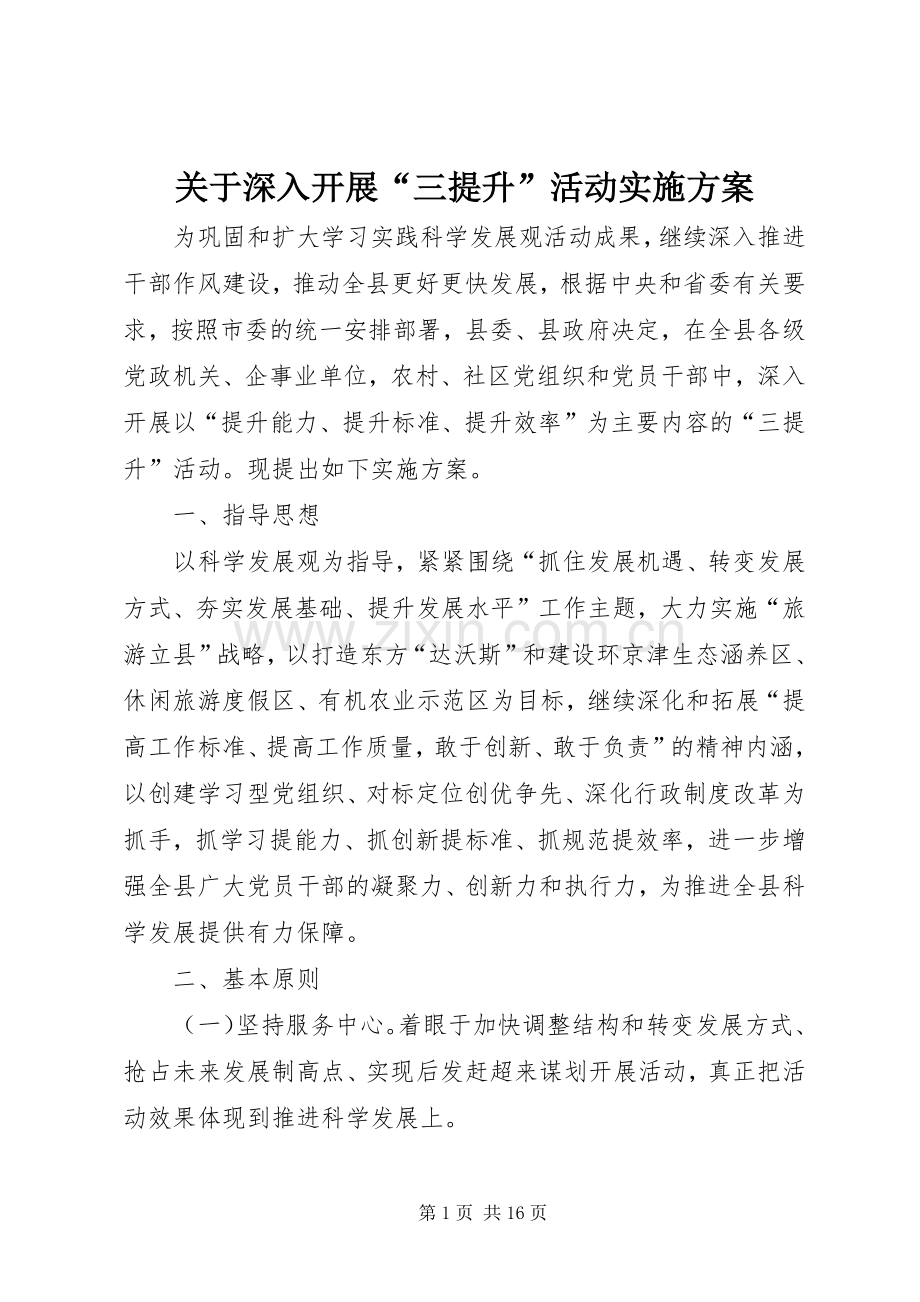 关于深入开展“三提升”活动实施方案

为巩固和扩大学习实践科学发展观活动成果，继续深入推进干部作风建设，推动全县更好更快发展，根据中央和省委有关要求，按照市委的统一安排部署，县委、县政府决定，在全县各级党政机关、企事业单位，农村、社区党组织和党员干部中，深入开展以“提升能力、提升标准、提升效率”为主要内容的“三提升”活动。现提出如下实施方案。

一、指导思想

以科学发展观为指导，紧紧围绕“抓住发展机遇、转变发展方式、夯实发展基础、提升发展水平”工作主题，大力实施“旅游立县”战略，以打造东方“达沃斯”和建设环京津生态涵养区、休闲旅游度假区、有机农业示范区为目标，继续深化和拓展“提高工作标准、提高工作质量，敢于创新、敢于负责”的精神内涵，以创建学习型党组织、对标定位创优争先、深化行政制度改革为抓手，抓学习提能力、抓创新提标准、抓规范提效率，进一步增强全县广大党员干部的凝聚力、创新力和执行力，为推进全县科学发展提供有力保障。

二、基本原则

（一）坚持服务中心。着眼于加快调整结构和转变发展方式、抢占未来发展制高点、实现后发赶超来谋划开展活动，真正把活动效果体现到推进科学发展上。

第1页 共16页

www.zixin.com.cn